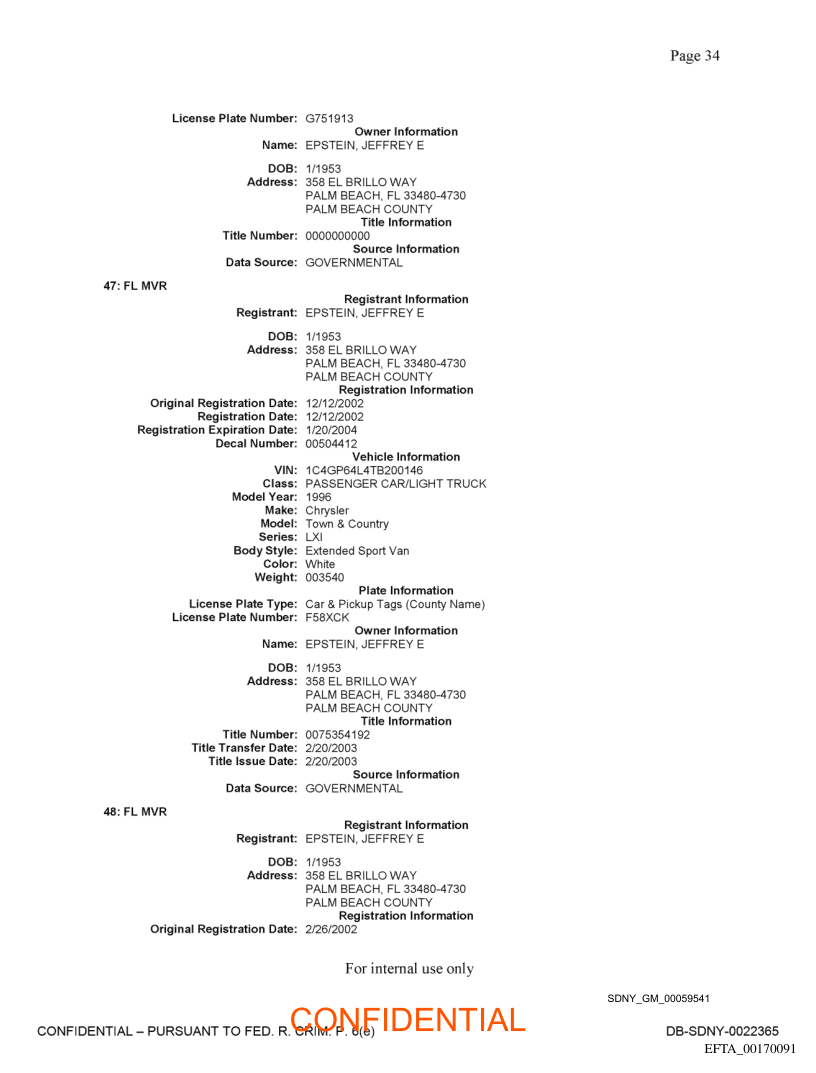 Page 34

License Plate Number: G751913

Owner Information

Name: EPSTEIN, JEFFREY E

DOB: 1/1953

Address: 358 EL BRILLO WAY
PALM BEACH, FL 33480-4730
PALM BEACH COUNTY

Title Information

Title Number: 0000000000

Source Information

Data Source: GOVERNMENTAL

47: FL MVR

Registrant Information

Registrant: EPSTEIN, JEFFREY E

DOB: 1/1953

Address: 358 EL BRILLO WAY
PALM BEACH, FL 33480-4730
PALM BEACH COUNTY

Registration Information

Original Registration Date: 12/12/2002
Registration Date: 12/12/2002
Registration Expiration Date: 1/20/2004
Decal Number: 00504412

Vehicle Information

VIN: 1C4GP64L4TB200146
Class: PASSENGER CAR/LIGHT TRUCK
Model Year: 1996
Make: Chrysler
Model: Town & Country
Series: LXI
Body Style: Extended Sport Van
Color: White
Weight: 003540

Plate Information

License Plate Type: Car & Pickup Tags (County Name)
License Plate Number: F58XCK

Owner Information

Name: EPSTEIN, JEFFREY E

DOB: 1/1953

Address: 358 EL BRILLO WAY
PALM BEACH, FL 33480-4730
PALM BEACH COUNTY

Title Information

Title Number: 0075354192
Title Transfer Date: 2/20/2003
Title Issue Date: 2/20/2003

Source Information

Data Source: GOVERNMENTAL

48: FL MVR

Registrant Information

Registrant: EPSTEIN, JEFFREY E

DOB: 1/1953

Address: 358 EL BRILLO WAY
PALM BEACH, FL 33480-4730
PALM BEACH COUNTY

Registration Information

Original Registration Date: 2/26/2002

For internal use only

SDNY_GM_00059541

CONFIDENTIAL – PURSUANT TO FED. R. CRIM. P. 6(e)

CONFIDENTIAL

DB-SDNY-0022365

EFTA_00170091